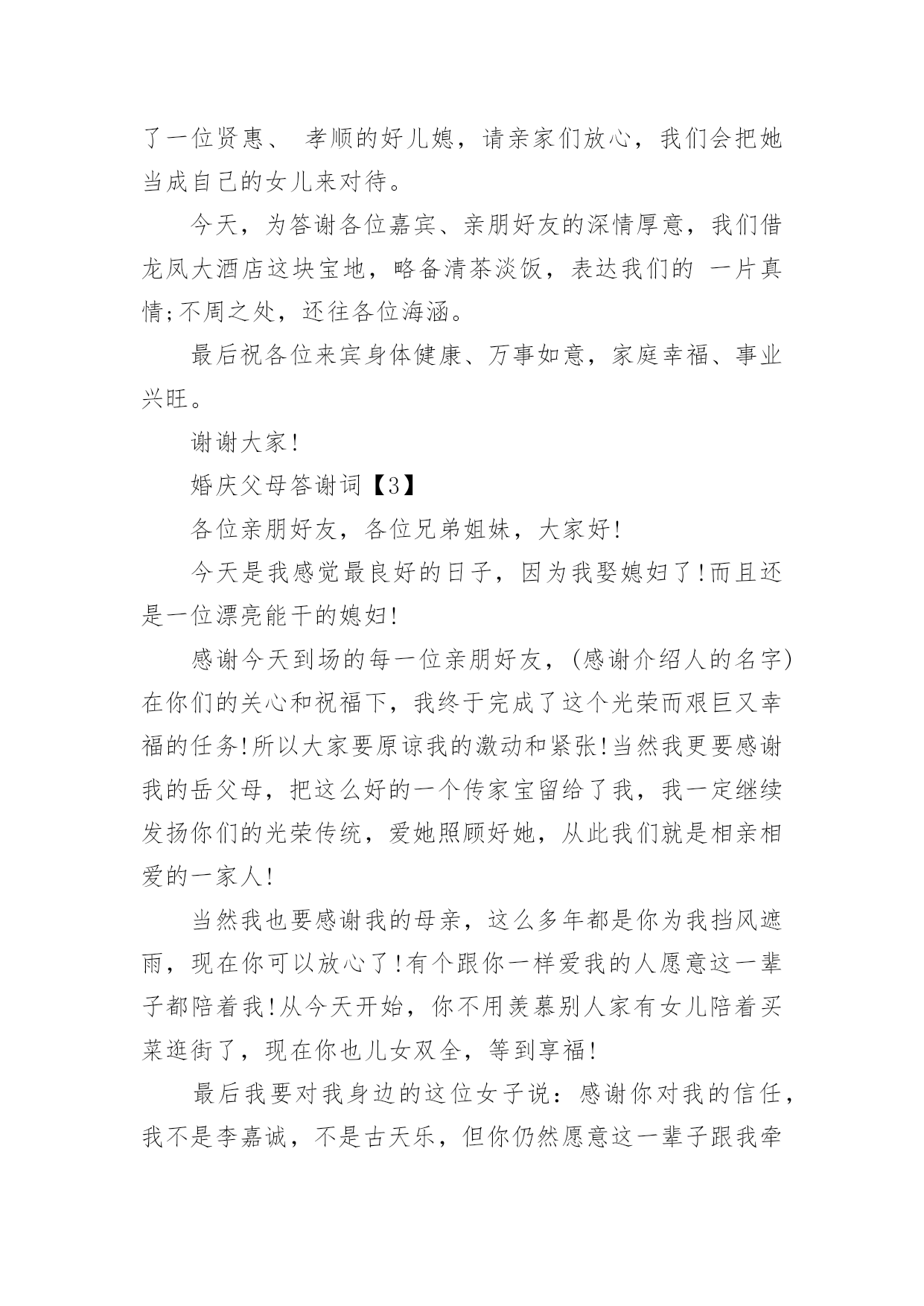 了一位贤惠、 孝顺的好儿媳，请亲家们放心，我们会把她当成自己的女儿来对待。

今天，为答谢各位嘉宾、亲朋好友的深情厚意，我们借龙凤大酒店这块宝地，略备清茶淡饭，表达我们的 一片真情;不周之处，还往各位海涵。

最后祝各位来宾身体健康、万事如意，家庭幸福、事业兴旺。

谢谢大家!

婚庆父母答谢词【3】

各位亲朋好友，各位兄弟姐妹，大家好!

今天是我感觉最良好的日子，因为我娶媳妇了!而且还是一位漂亮能干的媳妇!

感谢今天到场的每一位亲朋好友，(感谢介绍人的名字)在你们的关心和祝福下，我终于完成了这个光荣而艰巨又幸福的任务!所以大家要原谅我的激动和紧张!当然我更要感谢我的岳父母，把这么好的一个传家宝留给了我，我一定继续发扬你们的光荣传统，爱她照顾好她，从此我们就是相亲相爱的一家人!

当然我也要感谢我的母亲，这么多年都是你为我挡风遮雨，现在你可以放心了!有个跟你一样爱我的人愿意这一辈子都陪着我!从今天开始，你不用羡慕别人家有女儿陪着买菜逛街了，现在你也儿女双全，等到享福!

最后我要对我身边的这位女子说：感谢你对我的信任，我不是李嘉诚，不是古天乐，但你仍然愿意这一辈子跟我牵